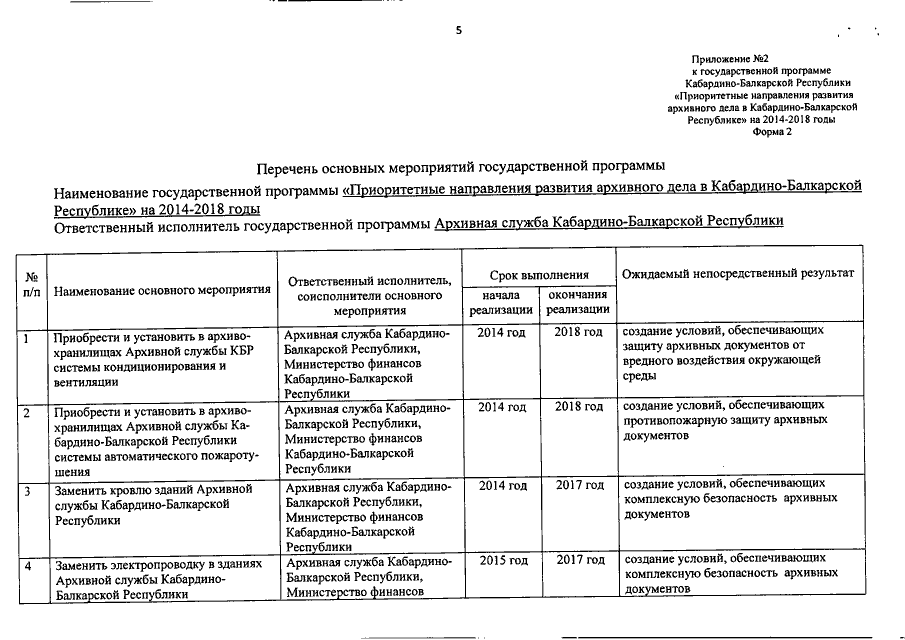 5

Приложение №2
к государственной программе
Кабардино-Балкарской Республики
«Приоритетные направления развития
архивного дела в Кабардино-Балкарской
Республике» на 2014-2018 годы
Форма 2

Перечень основных мероприятий государственной программы

Наименование государственной программы «Приоритетные направления развития архивного дела в Кабардино-Балкарской Республике» на 2014-2018 годы

Ответственный исполнитель государственной программы Архивная служба Кабардино-Балкарской Республики

| № п/п | Наименование основного мероприятия | Ответственный исполнитель, соисполнители основного мероприятия | Срок выполнения: начала реализации | Срок выполнения: окончания реализации | Ожидаемый непосредственный результат |
|---|---|---|---|---|---|
| 1 | Приобрести и установить в архивохранилищах Архивной службы КБР системы кондиционирования и вентиляции | Архивная служба Кабардино-Балкарской Республики, Министерство финансов Кабардино-Балкарской Республики | 2014 год | 2018 год | создание условий, обеспечивающих защиту архивных документов от вредного воздействия окружающей среды |
| 2 | Приобрести и установить в архивохранилищах Архивной службы Кабардино-Балкарской Республики системы автоматического пожаротушения | Архивная служба Кабардино-Балкарской Республики, Министерство финансов Кабардино-Балкарской Республики | 2014 год | 2018 год | создание условий, обеспечивающих противопожарную защиту архивных документов |
| 3 | Заменить кровлю зданий Архивной службы Кабардино-Балкарской Республики | Архивная служба Кабардино-Балкарской Республики, Министерство финансов Кабардино-Балкарской Республики | 2014 год | 2017 год | создание условий, обеспечивающих комплексную безопасность архивных документов |
| 4 | Заменить электропроводку в зданиях Архивной службы Кабардино-Балкарской Республики | Архивная служба Кабардино-Балкарской Республики, Министерство финансов | 2015 год | 2017 год | создание условий, обеспечивающих комплексную безопасность архивных документов |